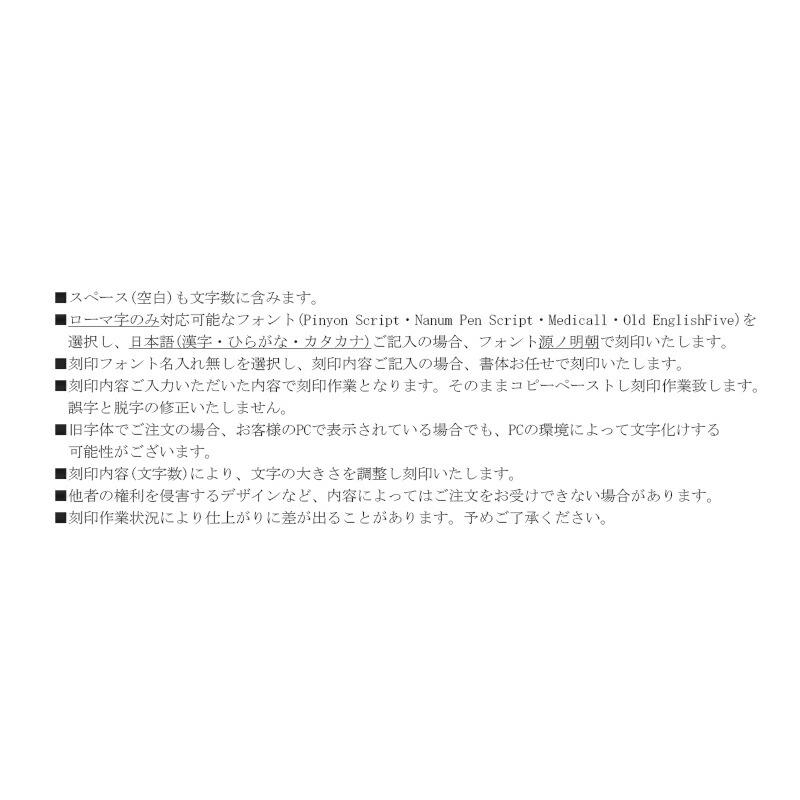 ■スペース(空白)も文字数に含みます。
■ローマ字のみ対応可能なフォント(Pinyon Script・Nanum Pen Script・Medicall・Old EnglishFive)を選択し、日本語(漢字・ひらがな・カタカナ)ご記入の場合、フォント源ノ明朝で刻印いたします。
■刻印フォント名入れ無しを選択し、刻印内容ご記入の場合、書体お任せで刻印いたします。
■刻印内容ご入力いただいた内容で刻印作業となります。そのままコピーペーストし刻印作業致します。誤字と脱字の修正いたしません。
■旧字体でご注文の場合、お客様のPCで表示されている場合でも、PCの環境によって文字化けする可能性がございます。
■刻印内容(文字数)により、文字の大きさを調整し刻印いたします。
■他者の権利を侵害するデザインなど、内容によってはご注文をお受けできない場合があります。
■刻印作業状況により仕上がりに差が出ることがあります。予めご了承ください。